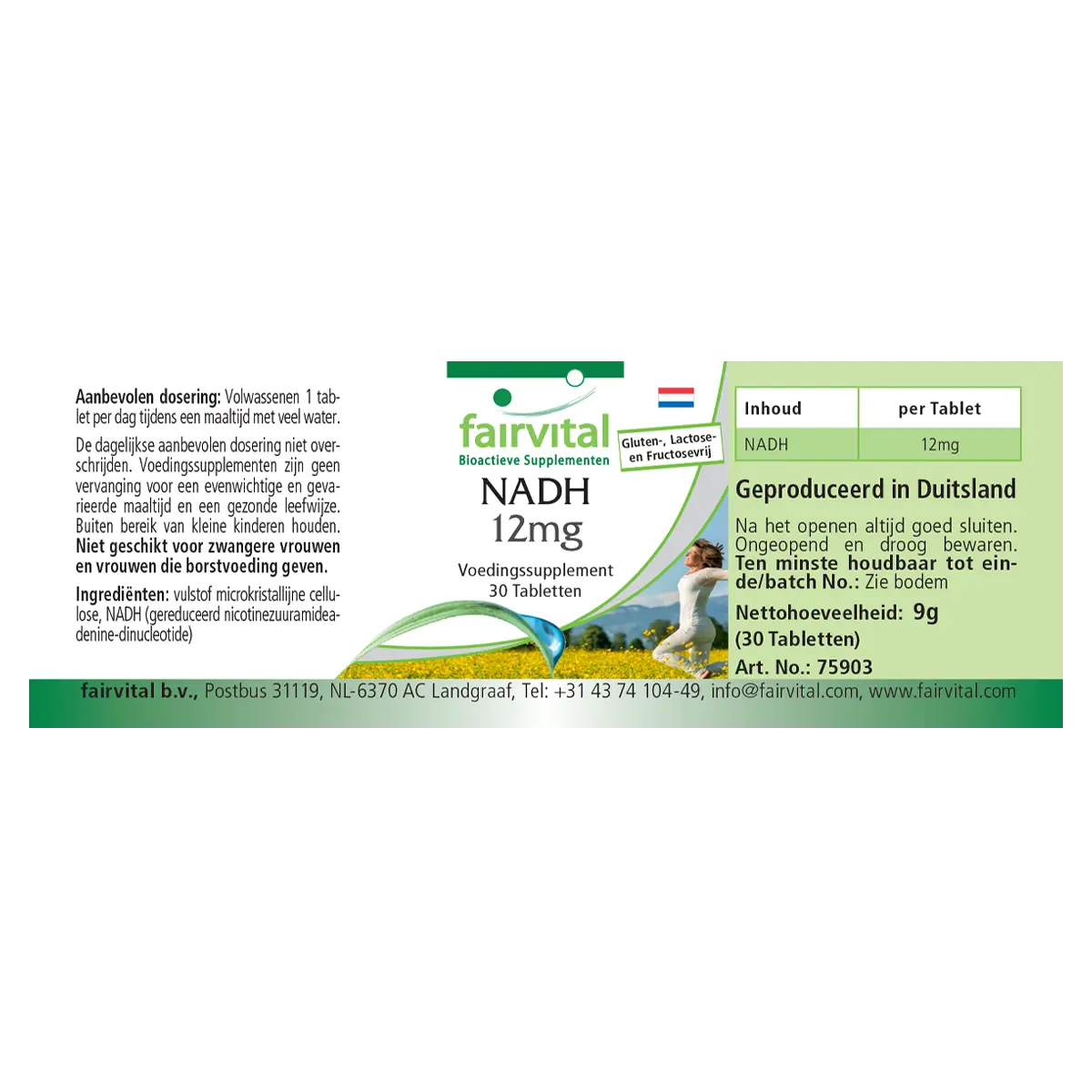 Aanbevolen dosering: Volwassenen 1 tablet per dag tijdens een maaltijd met veel water.

De dagelijkse aanbevolen dosering niet overschrijden. Voedingssupplementen zijn geen vervanging voor een evenwichtige en gevarieerde maaltijd en een gezonde leefwijze. Buiten bereik van kleine kinderen houden. Niet geschikt voor zwangere vrouwen en vrouwen die borstvoeding geven.

Ingrediënten: vulstof microkristallijne cellulose, NADH (gereduceerd nicotinezuuramideadenine-dinucleotide)

fairvital
Bioactieve Supplementen

Gluten-, Lactose- en Fructosevrij

NADH
12mg

Voedingssupplement
30 Tabletten

| Inhoud | per Tablet |
|---|---|
| NADH | 12mg |

Geproduceerd in Duitsland

Na het openen altijd goed sluiten. Ongeopend en droog bewaren. Ten minste houdbaar tot einde/batch No.: Zie bodem

Nettohoeveelheid: 9g
(30 Tabletten)

Art. No.: 75903

fairvital b.v., Postbus 31119, NL-6370 AC Landgraaf, Tel: +31 43 74 104-49, info@fairvital.com, www.fairvital.com